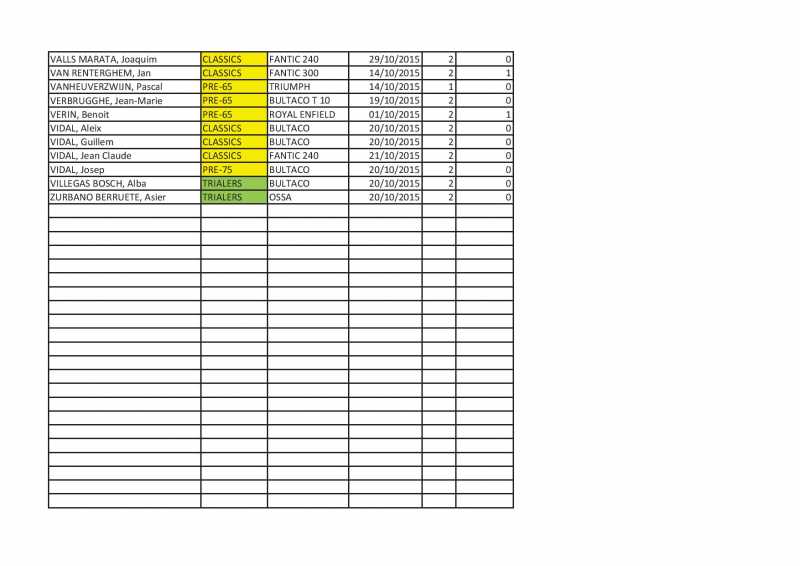 | | | | | | |
|---|---|---|---|---|---|
| VALLS MARATA, Joaquim | CLASSICS | FANTIC 240 | 29/10/2015 | 2 | 0 |
| VAN RENTERGHEM, Jan | CLASSICS | FANTIC 300 | 14/10/2015 | 2 | 1 |
| VANHEUVERZWIJN, Pascal | PRE-65 | TRIUMPH | 14/10/2015 | 1 | 0 |
| VERBRUGGHE, Jean-Marie | PRE-65 | BULTACO T 10 | 19/10/2015 | 2 | 0 |
| VERIN, Benoit | PRE-65 | ROYAL ENFIELD | 01/10/2015 | 2 | 1 |
| VIDAL, Aleix | CLASSICS | BULTACO | 20/10/2015 | 2 | 0 |
| VIDAL, Guillem | CLASSICS | BULTACO | 20/10/2015 | 2 | 0 |
| VIDAL, Jean Claude | CLASSICS | FANTIC 240 | 21/10/2015 | 2 | 0 |
| VIDAL, Josep | PRE-75 | BULTACO | 20/10/2015 | 2 | 0 |
| VILLEGAS BOSCH, Alba | TRIALERS | BULTACO | 20/10/2015 | 2 | 0 |
| ZURBANO BERRUETE, Asier | TRIALERS | OSSA | 20/10/2015 | 2 | 0 |